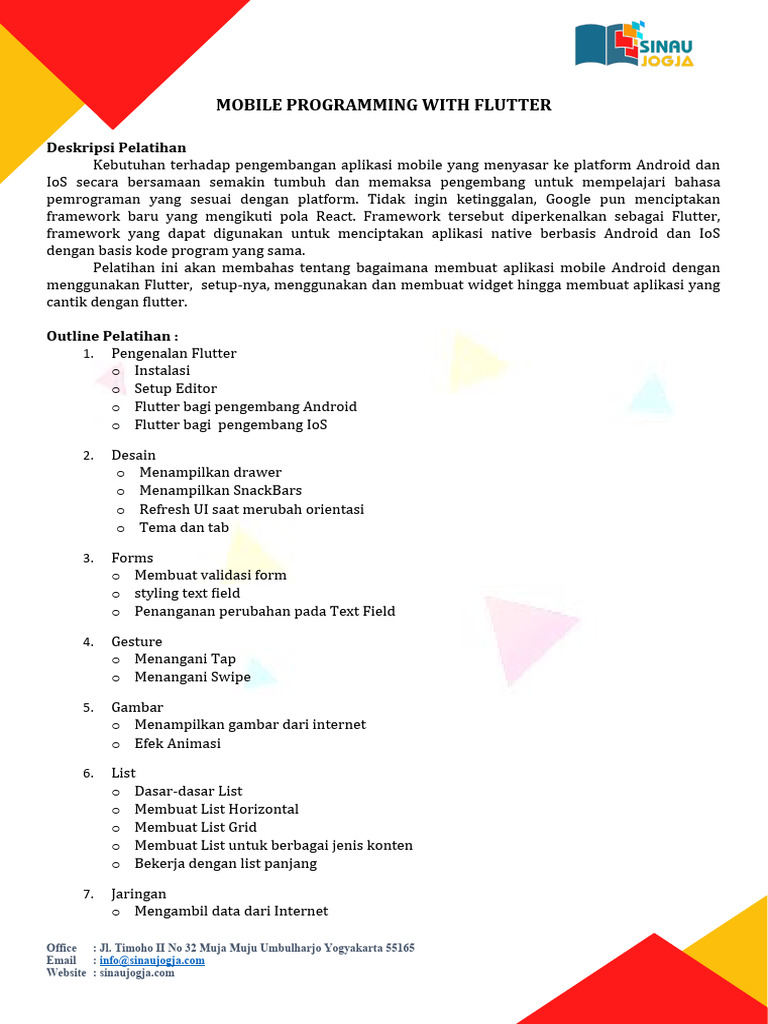 SINAU JOGJA

MOBILE PROGRAMMING WITH FLUTTER

Deskripsi Pelatihan

Kebutuhan terhadap pengembangan aplikasi mobile yang menyasar ke platform Android dan IoS secara bersamaan semakin tumbuh dan memaksa pengembang untuk mempelajari bahasa pemrograman yang sesuai dengan platform. Tidak ingin ketinggalan, Google pun menciptakan framework baru yang mengikuti pola React. Framework tersebut diperkenalkan sebagai Flutter, framework yang dapat digunakan untuk menciptakan aplikasi native berbasis Android dan IoS dengan basis kode program yang sama.

Pelatihan ini akan membahas tentang bagaimana membuat aplikasi mobile Android dengan menggunakan Flutter, setup-nya, menggunakan dan membuat widget hingga membuat aplikasi yang cantik dengan flutter.

Outline Pelatihan :
1. Pengenalan Flutter
o Instalasi
o Setup Editor
o Flutter bagi pengembang Android
o Flutter bagi pengembang IoS

2. Desain
o Menampilkan drawer
o Menampilkan SnackBars
o Refresh UI saat merubah orientasi
o Tema dan tab

3. Forms
o Membuat validasi form
o styling text field
o Penanganan perubahan pada Text Field

4. Gesture
o Menangani Tap
o Menangani Swipe

5. Gambar
o Menampilkan gambar dari internet
o Efek Animasi

6. List
o Dasar-dasar List
o Membuat List Horizontal
o Membuat List Grid
o Membuat List untuk berbagai jenis konten
o Bekerja dengan list panjang

7. Jaringan
o Mengambil data dari Internet

Office : Jl. Timoho II No 32 Muja Muju Umbulharjo Yogyakarta 55165
Email : info@sinaujogja.com
Website : sinaujogja.com